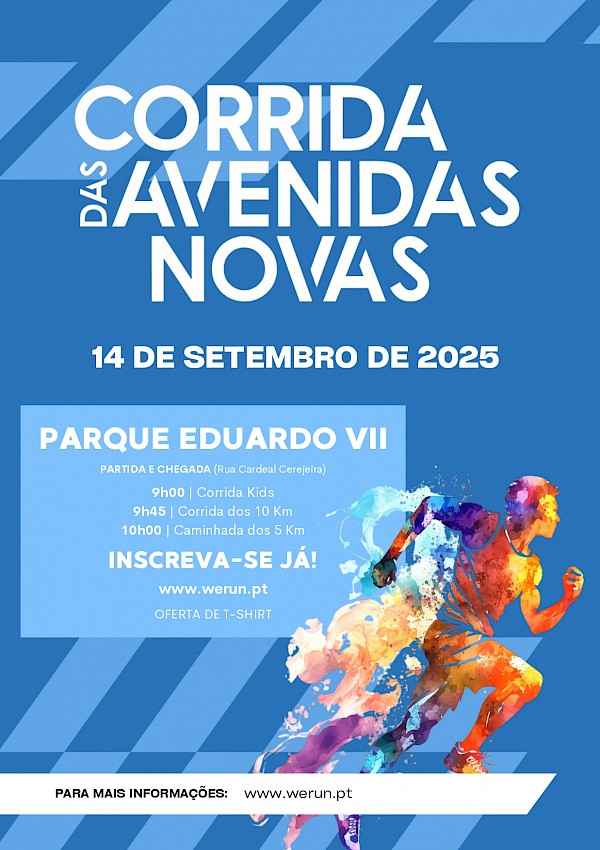 CORRIDA
DAS
AVENIDAS
NOVAS

14 DE SETEMBRO DE 2025

PARQUE EDUARDO VII

PARTIDA E CHEGADA (Rua Cardeal Cerejeira)

9h00 | Corrida Kids
9h45 | Corrida dos 10 Km
10h00 | Caminhada dos 5 Km

INSCREVA-SE JÁ!

www.werun.pt

OFERTA DE T-SHIRT

PARA MAIS INFORMAÇÕES: www.werun.pt